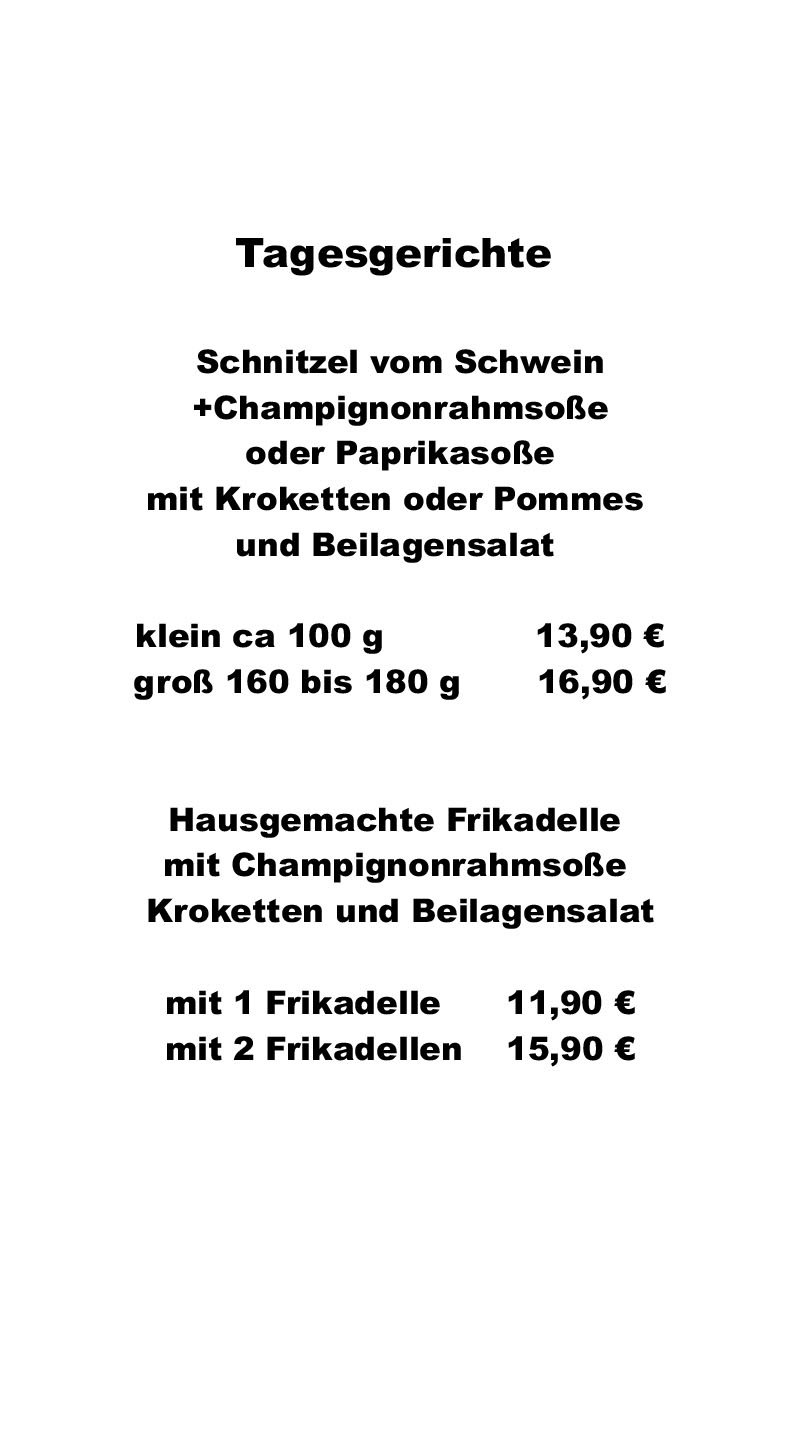 Tagesgerichte

Schnitzel vom Schwein
+Champignonrahmsoße
oder Paprikasoße
mit Kroketten oder Pommes
und Beilagensalat

klein ca 100 g 13,90 €
groß 160 bis 180 g 16,90 €

Hausgemachte Frikadelle
mit Champignonrahmsoße
Kroketten und Beilagensalat

mit 1 Frikadelle 11,90 €
mit 2 Frikadellen 15,90 €